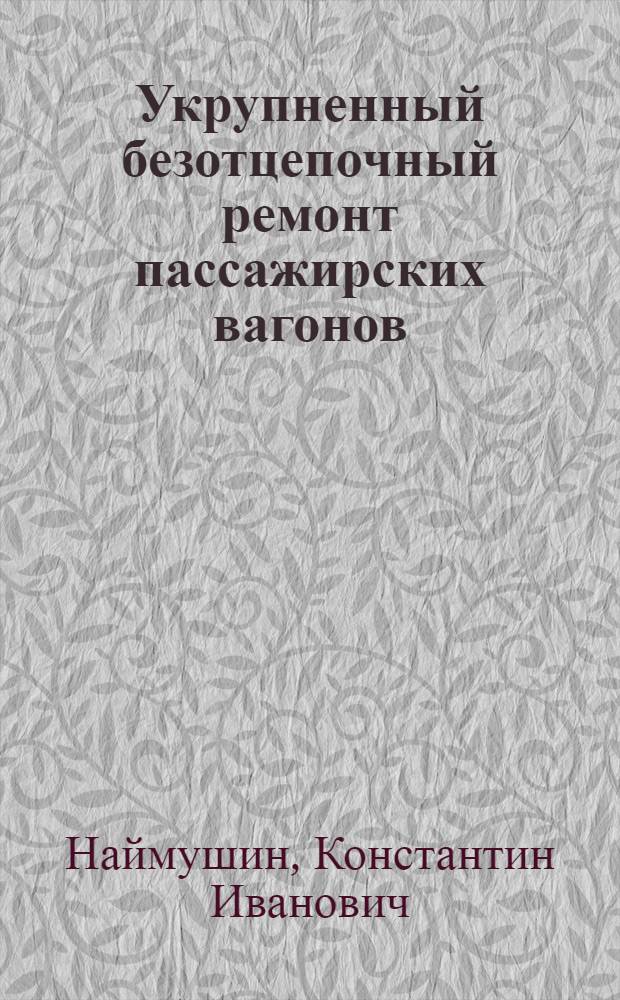 Укрупненный безотцепочный ремонт пассажирских вагонов

Наймушин, Константин Иванович